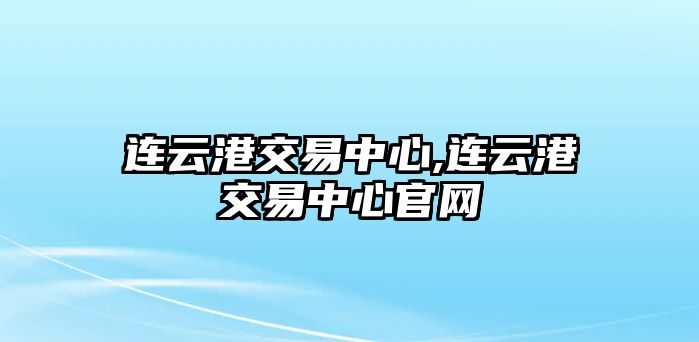 连云港交易中心,连云港交易中心官网